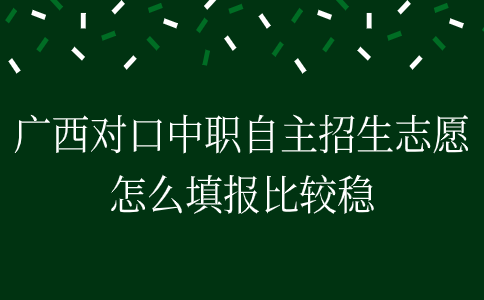 广西对口中职自主招生志愿怎么填报比较稳